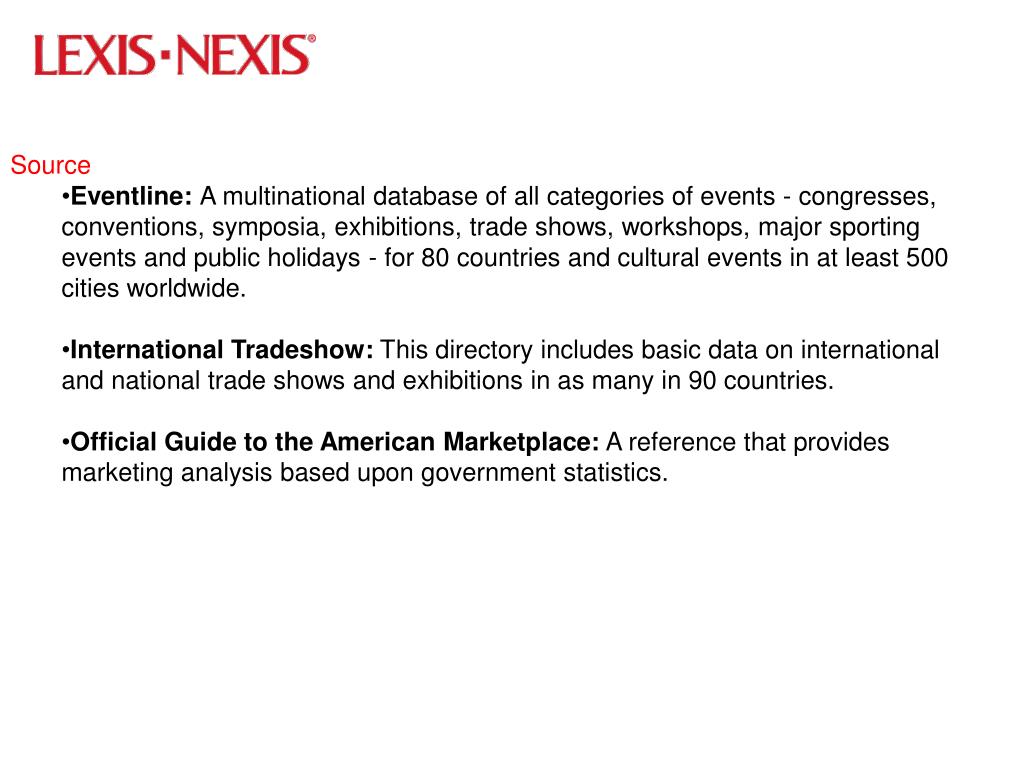 LEXIS·NEXIS®

Source

•Eventline: A multinational database of all categories of events - congresses, conventions, symposia, exhibitions, trade shows, workshops, major sporting events and public holidays - for 80 countries and cultural events in at least 500 cities worldwide.

•International Tradeshow: This directory includes basic data on international and national trade shows and exhibitions in as many in 90 countries.

•Official Guide to the American Marketplace: A reference that provides marketing analysis based upon government statistics.